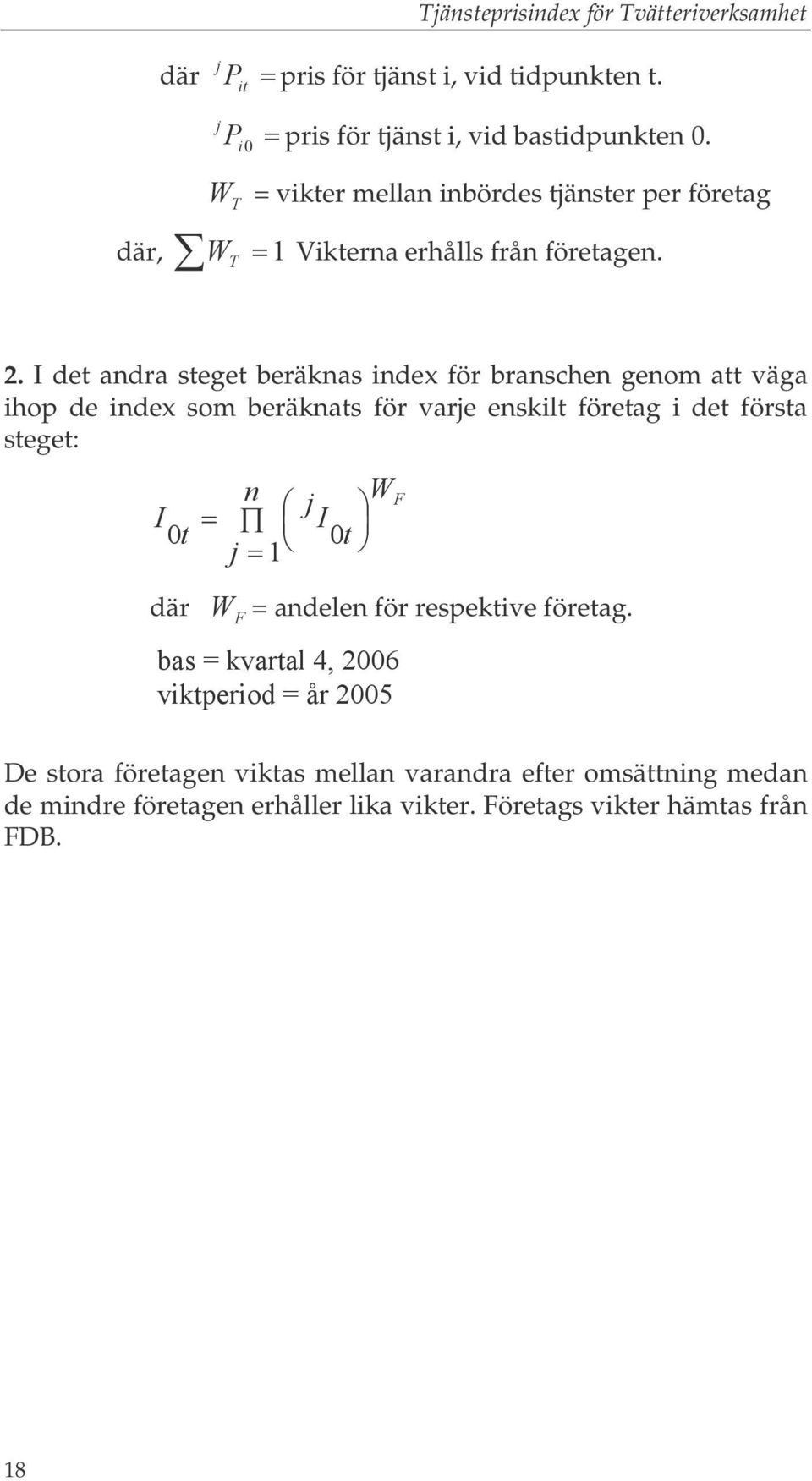 Tjänsteprisindex för Tvätteriverksamhet

där ${}^{j}P_{it}$ = pris för tjänst i, vid tidpunkten t.

${}^{j}P_{i0}$ = pris för tjänst i, vid bastidpunkten 0.

$W_T$ = vikter mellan inbördes tjänster per företag

där, $\sum W_T = 1$ Vikterna erhålls från företagen.

2. I det andra steget beräknas index för branschen genom att väga ihop de index som beräknats för varje enskilt företag i det första steget:

$I_{0t} = \prod_{j=1}^{n} \left( {}^{j}I_{0t} \right)^{W_F}$

där $W_F$ = andelen för respektive företag.

bas = kvartal 4, 2006
viktperiod = år 2005

De stora företagen viktas mellan varandra efter omsättning medan de mindre företagen erhåller lika vikter. Företags vikter hämtas från FDB.

18